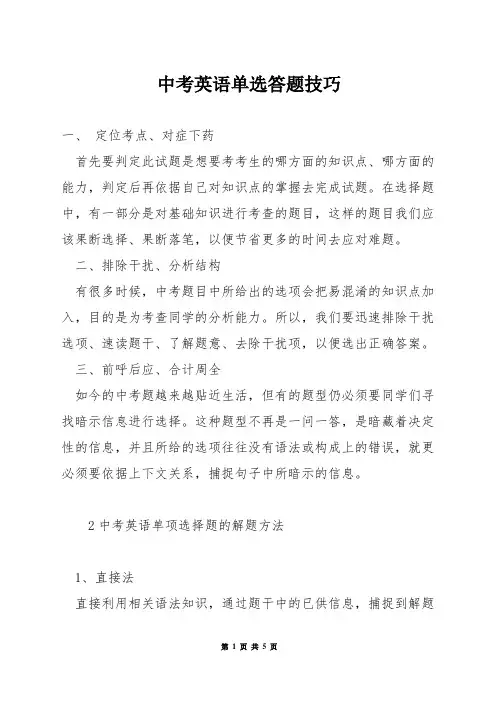 中考英语单选答题技巧

一、 定位考点、对症下药

首先要判定此试题是想要考考生的哪方面的知识点、哪方面的能力，判定后再依据自己对知识点的掌握去完成试题。在选择题中，有一部分是对基础知识进行考查的题目，这样的题目我们应该果断选择、果断落笔，以便节省更多的时间去应对难题。

二、排除干扰、分析结构

有很多时候，中考题目中所给出的选项会把易混淆的知识点加入，目的是为考查同学的分析能力。所以，我们要迅速排除干扰选项、速读题干、了解题意、去除干扰项，以便选出正确答案。

三、前呼后应、合计周全

如今的中考题越来越贴近生活，但有的题型仍必须要同学们寻找暗示信息进行选择。这种题型不再是一问一答，是暗藏着决定性的信息，并且所给的选项往往没有语法或构成上的错误，就更必须要依据上下文关系，捕捉句子中所暗示的信息。

2 中考英语单项选择题的解题方法

1、直接法

直接利用相关语法知识，通过题干中的已供信息，捕捉到解题

第 1 页 共 5 页